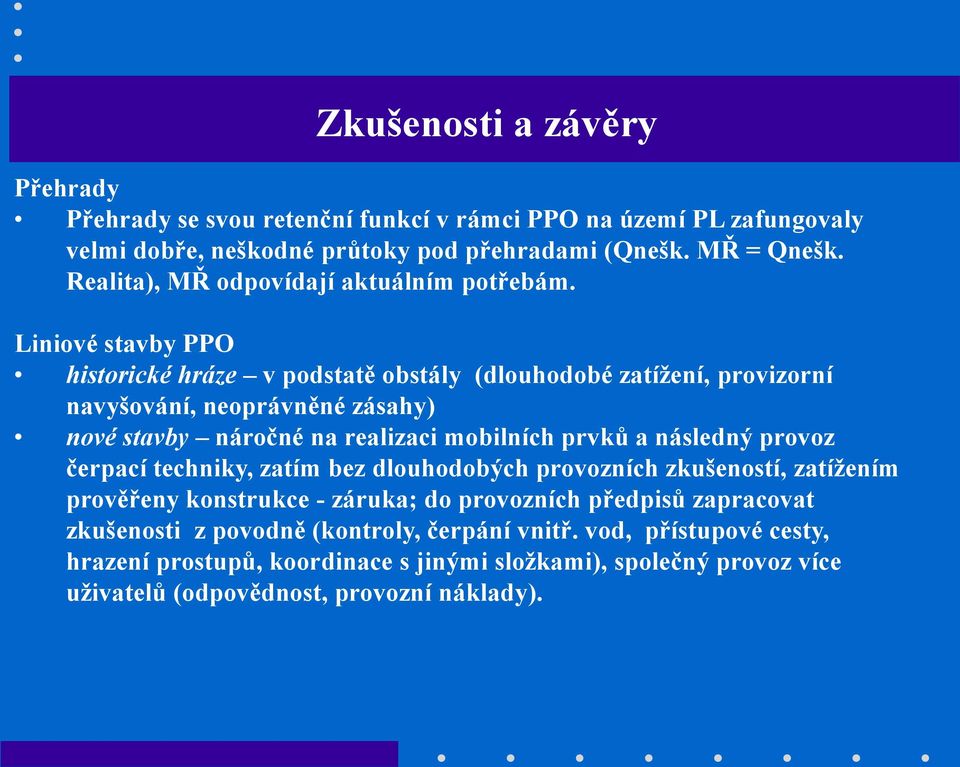 Zkušenosti a závěry

Přehrady

• Přehrady se svou retenční funkcí v rámci PPO na území PL zafungovaly velmi dobře, neškodné průtoky pod přehradami (Qnešk. MŘ = Qnešk. Realita), MŘ odpovídají aktuálním potřebám.

Liniové stavby PPO

• historické hráze – v podstatě obstály (dlouhodobé zatížení, provizorní navyšování, neoprávněné zásahy)

• nové stavby – náročné na realizaci mobilních prvků a následný provoz čerpací techniky, zatím bez dlouhodobých provozních zkušeností, zatížením prověřeny konstrukce - záruka; do provozních předpisů zapracovat zkušenosti z povodně (kontroly, čerpání vnitř. vod, přístupové cesty, hrazení prostupů, koordinace s jinými složkami), společný provoz více uživatelů (odpovědnost, provozní náklady).